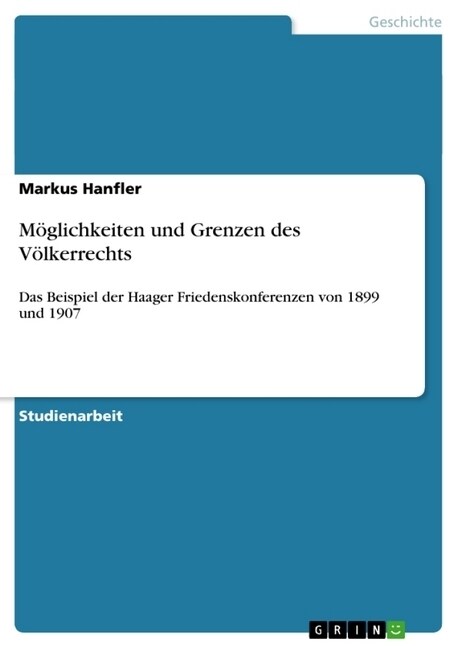 Geschichte

Markus Hanfler

Möglichkeiten und Grenzen des Völkerrechts

Das Beispiel der Haager Friedenskonferenzen von 1899 und 1907

Studienarbeit

GRIN